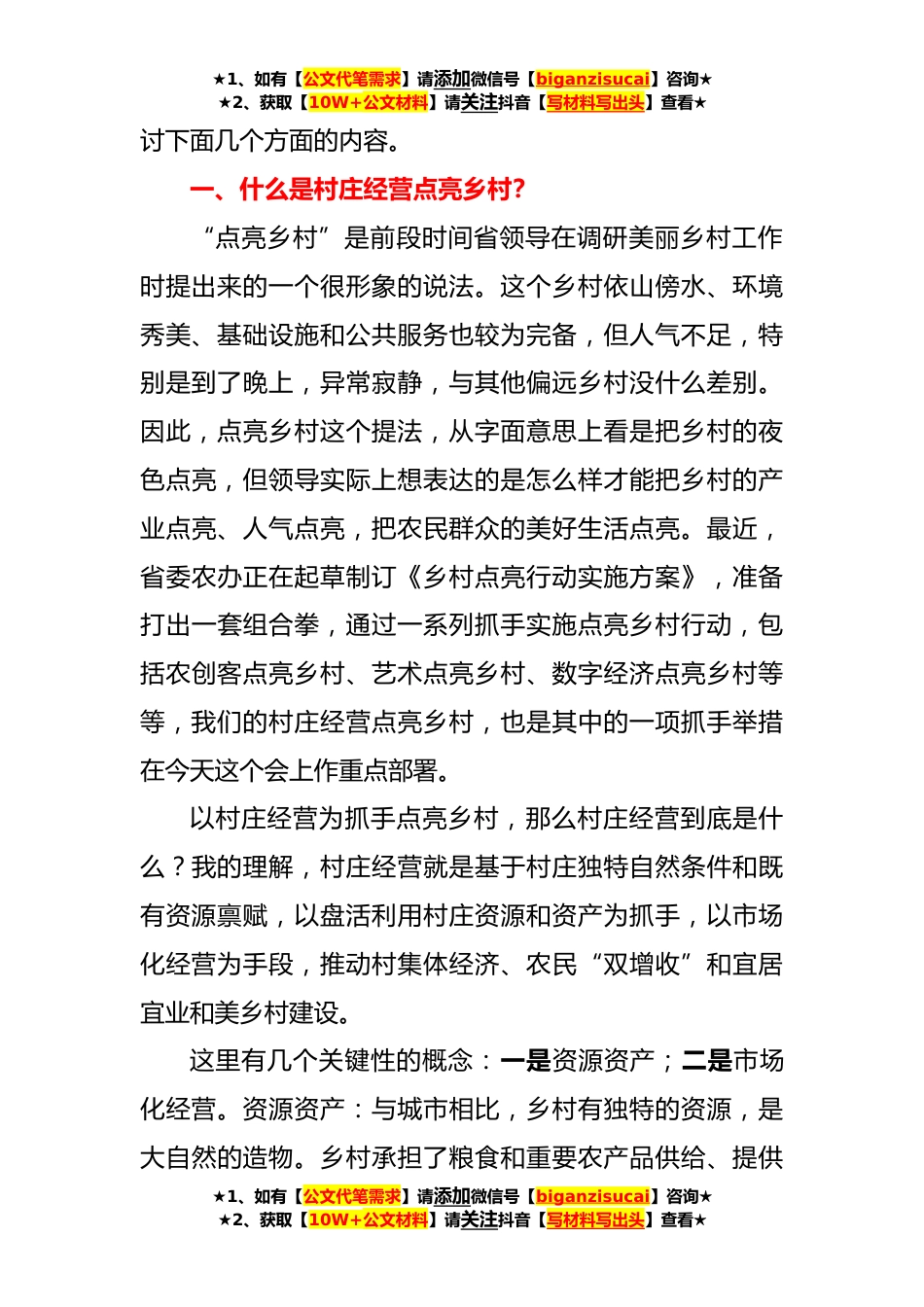 ★1、如有【公文代笔需求】请添加微信号【biganzisucai】咨询★
★2、获取【10W+公文材料】请关注抖音【写材料写出头】查看★

讨下面几个方面的内容。

一、什么是村庄经营点亮乡村?

“点亮乡村”是前段时间省领导在调研美丽乡村工作时提出来的一个很形象的说法。这个乡村依山傍水、环境秀美、基础设施和公共服务也较为完备，但人气不足，特别是到了晚上，异常寂静，与其他偏远乡村没什么差别。因此，点亮乡村这个提法，从字面意思上看是把乡村的夜色点亮，但领导实际上想表达的是怎么样才能把乡村的产业点亮、人气点亮，把农民群众的美好生活点亮。最近，省委农办正在起草制订《乡村点亮行动实施方案》，准备打出一套组合拳，通过一系列抓手实施点亮乡村行动，包括农创客点亮乡村、艺术点亮乡村、数字经济点亮乡村等等，我们的村庄经营点亮乡村，也是其中的一项抓手举措在今天这个会上作重点部署。

以村庄经营为抓手点亮乡村，那么村庄经营到底是什么？我的理解，村庄经营就是基于村庄独特自然条件和既有资源禀赋，以盘活利用村庄资源和资产为抓手，以市场化经营为手段，推动村集体经济、农民“双增收”和宜居宜业和美乡村建设。

这里有几个关键性的概念：一是资源资产；二是市场化经营。资源资产：与城市相比，乡村有独特的资源，是大自然的造物。乡村承担了粮食和重要农产品供给、提供

★1、如有【公文代笔需求】请添加微信号【biganzisucai】咨询★
★2、获取【10W+公文材料】请关注抖音【写材料写出头】查看★